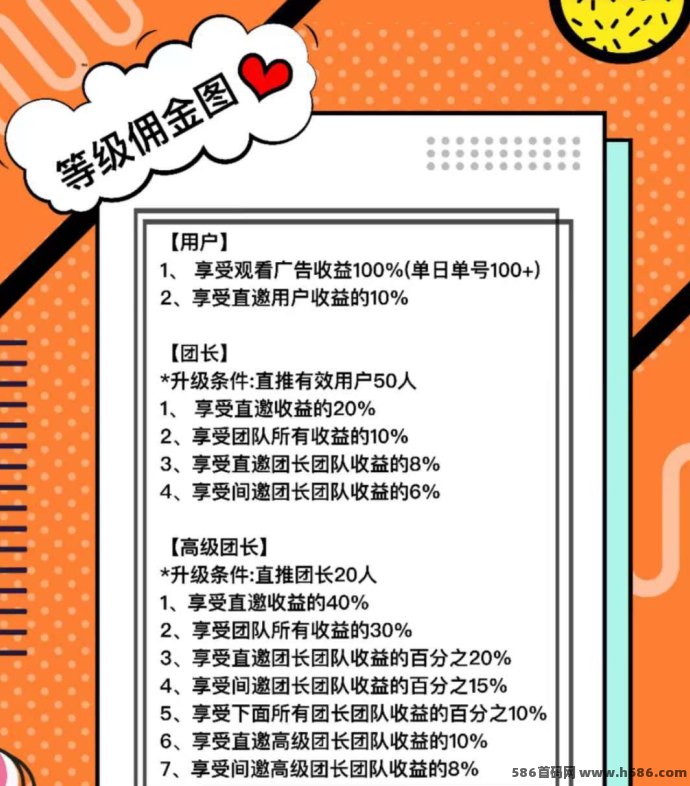 等级佣金图

【用户】
1、 享受观看广告收益100%(单日单号100+)
2、享受直邀用户收益的10%

【团长】
*升级条件:直推有效用户50人
1、 享受直邀收益的20%
2、享受团队所有收益的10%
3、享受直邀团长团队收益的8%
4、享受间邀团长团队收益的6%

【高级团长】
*升级条件:直推团长20人
1、享受直邀收益的40%
2、享受团队所有收益的30%
3、享受直邀团长团队收益的百分之20%
4、享受间邀团长团队收益的百分之15%
5、享受下面所有团长团队收益的百分之10%
6、享受直邀高级团长团队收益的10%
7、享受间邀高级团长团队收益的8%

586首码网 www.h586.com